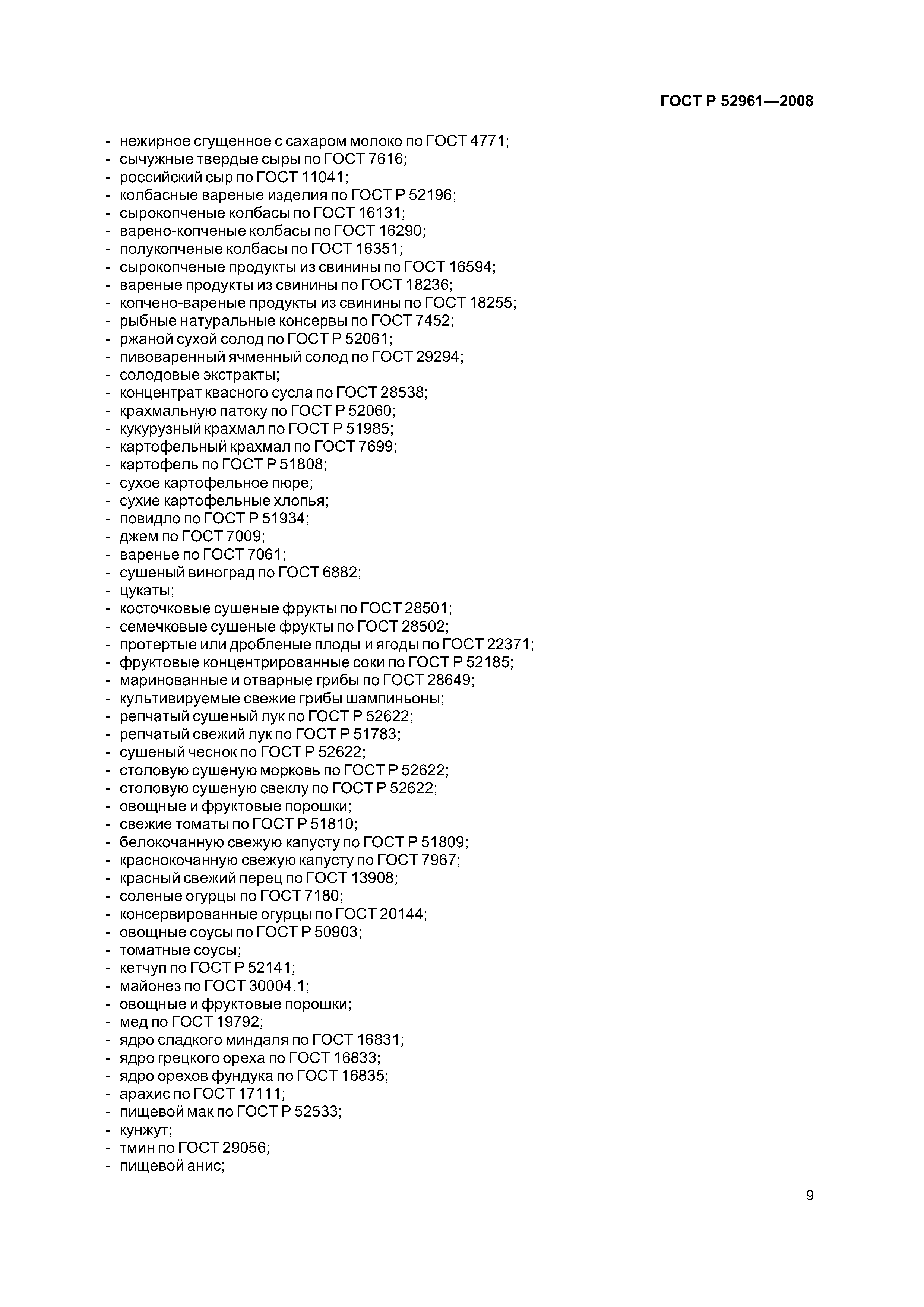 ГОСТ Р 52961—2008

- нежирное сгущенное с сахаром молоко по ГОСТ 4771;
- сычужные твердые сыры по ГОСТ 7616;
- российский сыр по ГОСТ 11041;
- колбасные вареные изделия по ГОСТ Р 52196;
- сырокопченые колбасы по ГОСТ 16131;
- варено-копченые колбасы по ГОСТ 16290;
- полукопченые колбасы по ГОСТ 16351;
- сырокопченые продукты из свинины по ГОСТ 16594;
- вареные продукты из свинины по ГОСТ 18236;
- копчено-вареные продукты из свинины по ГОСТ 18255;
- рыбные натуральные консервы по ГОСТ 7452;
- ржаной сухой солод по ГОСТ Р 52061;
- пивоваренный ячменный солод по ГОСТ 29294;
- солодовые экстракты;
- концентрат квасного сусла по ГОСТ 28538;
- крахмальную патоку по ГОСТ Р 52060;
- кукурузный крахмал по ГОСТ Р 51985;
- картофельный крахмал по ГОСТ 7699;
- картофель по ГОСТ Р 51808;
- сухое картофельное пюре;
- сухие картофельные хлопья;
- повидло по ГОСТ Р 51934;
- джем по ГОСТ 7009;
- варенье по ГОСТ 7061;
- сушеный виноград по ГОСТ 6882;
- цукаты;
- косточковые сушеные фрукты по ГОСТ 28501;
- семечковые сушеные фрукты по ГОСТ 28502;
- протертые или дробленые плоды и ягоды по ГОСТ 22371;
- фруктовые концентрированные соки по ГОСТ Р 52185;
- маринованные и отварные грибы по ГОСТ 28649;
- культивируемые свежие грибы шампиньоны;
- репчатый сушеный лук по ГОСТ Р 52622;
- репчатый свежий лук по ГОСТ Р 51783;
- сушеный чеснок по ГОСТ Р 52622;
- столовую сушеную морковь по ГОСТ Р 52622;
- столовую сушеную свеклу по ГОСТ Р 52622;
- овощные и фруктовые порошки;
- свежие томаты по ГОСТ Р 51810;
- белокочанную свежую капусту по ГОСТ Р 51809;
- краснокочанную свежую капусту по ГОСТ 7967;
- красный свежий перец по ГОСТ 13908;
- соленые огурцы по ГОСТ 7180;
- консервированные огурцы по ГОСТ 20144;
- овощные соусы по ГОСТ Р 50903;
- томатные соусы;
- кетчуп по ГОСТ Р 52141;
- майонез по ГОСТ 30004.1;
- овощные и фруктовые порошки;
- мед по ГОСТ 19792;
- ядро сладкого миндаля по ГОСТ 16831;
- ядро грецкого ореха по ГОСТ 16833;
- ядро орехов фундука по ГОСТ 16835;
- арахис по ГОСТ 17111;
- пищевой мак по ГОСТ Р 52533;
- кунжут;
- тмин по ГОСТ 29056;
- пищевой анис;

9